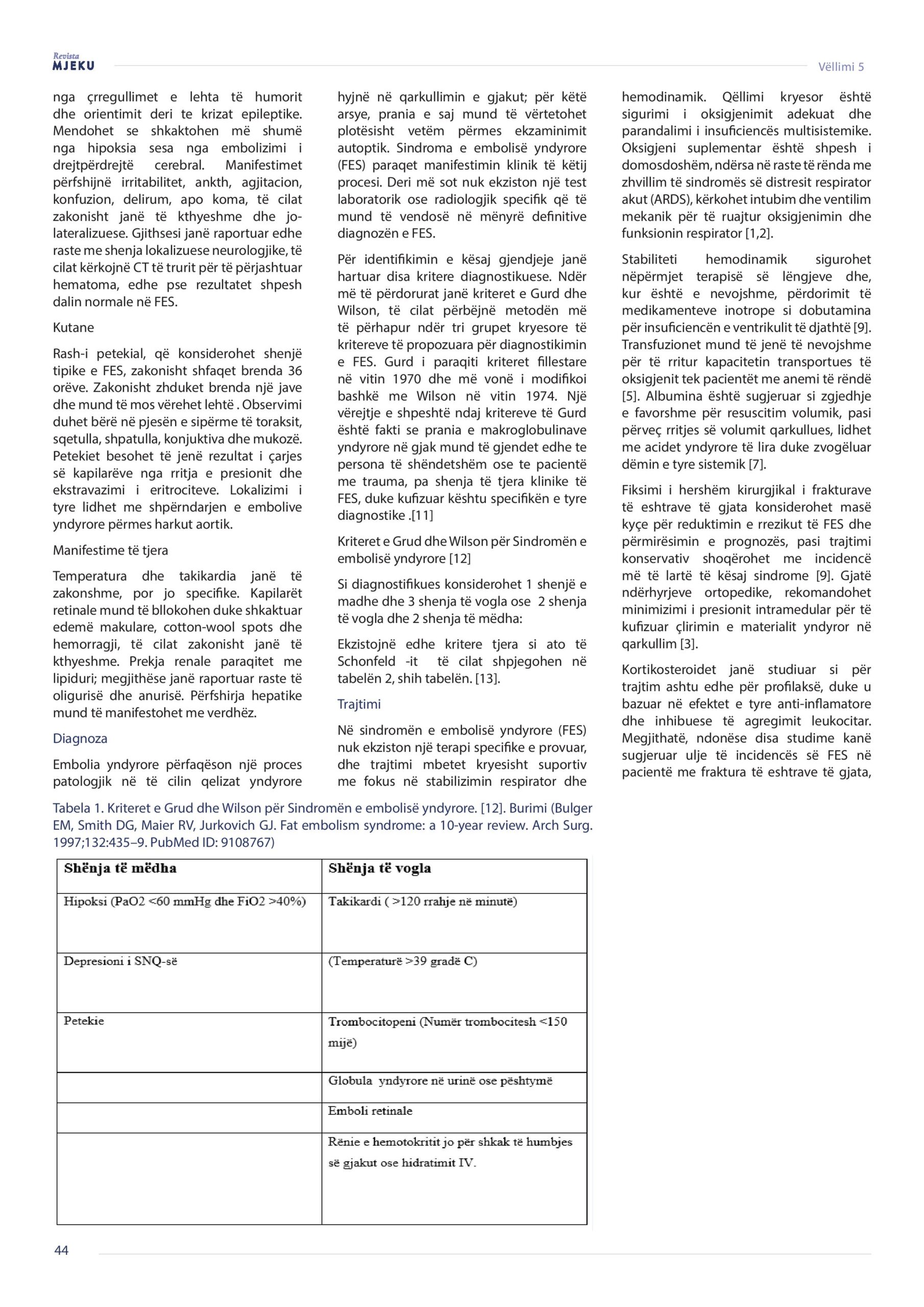 Revista
MJEKU

Vëllimi 5

nga çrregullimet e lehta të humorit dhe orientimit deri te krizat epileptike. Mendohet se shkaktohen më shumë nga hipoksia sesa nga embolizimi i drejtpërdrejtë cerebral. Manifestimet përfshijnë irritabilitet, ankth, agjitacion, konfuzion, delirum, apo koma, të cilat zakonisht janë të kthyeshme dhe jo-lateralizuese. Gjithsesi janë raportuar edhe raste me shenja lokalizuese neurologjike, të cilat kërkojnë CT të trurit për të përjashtuar hematoma, edhe pse rezultatet shpesh dalin normale në FES.

Kutane

Rash-i petekial, që konsiderohet shenjë tipike e FES, zakonisht shfaqet brenda 36 orëve. Zakonisht zhduket brenda një jave dhe mund të mos vërehet lehtë . Observimi duhet bërë në pjesën e sipërme të toraksit, sqetulla, shpatulla, konjuktiva dhe mukozë. Petekiet besohet të jenë rezultat i çarjes së kapilarëve nga rritja e presionit dhe ekstravazimi i eritrociteve. Lokalizimi i tyre lidhet me shpërndarjen e embolive yndyrore përmes harkut aortik.

Manifestime të tjera

Temperatura dhe takikardia janë të zakonshme, por jo specifike. Kapilarët retinale mund të bllokohen duke shkaktuar edemë makulare, cotton-wool spots dhe hemorragji, të cilat zakonisht janë të kthyeshme. Prekja renale paraqitet me lipiduri; megjithëse janë raportuar raste të oligurisë dhe anurisë. Përfshirja hepatike mund të manifestohet me verdhëz.

Diagnoza

Embolia yndyrore përfaqëson një proces patologjik në të cilin qelizat yndyrore hyjnë në qarkullimin e gjakut; për këtë arsye, prania e saj mund të vërtetohet plotësisht vetëm përmes ekzaminimit autoptik. Sindroma e embolisë yndyrore (FES) paraqet manifestimin klinik të këtij procesi. Deri më sot nuk ekziston një test laboratorik ose radiologjik specifik që të mund të vendosë në mënyrë definitive diagnozën e FES.

Për identifikimin e kësaj gjendjeje janë hartuar disa kritere diagnostikuese. Ndër më të përdorurat janë kriteret e Gurd dhe Wilson, të cilat përbëjnë metodën më të përhapur ndër tri grupet kryesore të kritereve të propozuara për diagnostikimin e FES. Gurd i paraqiti kriteret fillestare në vitin 1970 dhe më vonë i modifikoi bashkë me Wilson në vitin 1974. Një vërejtje e shpeshtë ndaj kritereve të Gurd është fakti se prania e makroglobulinave yndyrore në gjak mund të gjendet edhe te persona të shëndetshëm ose te pacientë me trauma, pa shenja të tjera klinike të FES, duke kufizuar kështu specifikën e tyre diagnostike .[11]

Kriteret e Grud dhe Wilson për Sindromën e embolisë yndyrore [12]

Si diagnostifikues konsiderohet 1 shenjë e madhe dhe 3 shenja të vogla ose 2 shenja të vogla dhe 2 shenja të mëdha:

Ekzistojnë edhe kritere tjera si ato të Schonfeld -it të cilat shpjegohen në tabelën 2, shih tabelën. [13].

Trajtimi

Në sindromën e embolisë yndyrore (FES) nuk ekziston një terapi specifike e provuar, dhe trajtimi mbetet kryesisht suportiv me fokus në stabilizimin respirator dhe hemodinamik. Qëllimi kryesor është sigurimi i oksigjenimit adekuat dhe parandalimi i insuficiencës multisistemike. Oksigjeni suplementar është shpesh i domosdoshëm, ndërsa në raste të rënda me zhvillim të sindromës së distresit respirator akut (ARDS), kërkohet intubim dhe ventilim mekanik për të ruajtur oksigjenimin dhe funksionin respirator [1,2].

Stabiliteti hemodinamik sigurohet nëpërmjet terapisë së lëngjeve dhe, kur është e nevojshme, përdorimit të medikamenteve inotrope si dobutamina për insuficiencën e ventrikulit të djathtë [9]. Transfuzionet mund të jenë të nevojshme për të rritur kapacitetin transportues të oksigjenit tek pacientët me anemi të rëndë [5]. Albumina është sugjeruar si zgjedhje e favorshme për resuscitim volumik, pasi përveç rritjes së volumit qarkullues, lidhet me acidet yndyrore të lira duke zvogëluar dëmin e tyre sistemik [7].

Fiksimi i hershëm kirurgjikal i frakturave të eshtrave të gjata konsiderohet masë kyçe për reduktimin e rrezikut të FES dhe përmirësimin e prognozës, pasi trajtimi konservativ shoqërohet me incidencë më të lartë të kësaj sindrome [9]. Gjatë ndërhyrjeve ortopedike, rekomandohet minimizimi i presionit intramedular për të kufizuar çlirimin e materialit yndyror në qarkullim [3].

Kortikosteroidet janë studiuar si për trajtim ashtu edhe për profilaksë, duke u bazuar në efektet e tyre anti-inflamatore dhe inhibuese të agregimit leukocitar. Megjithatë, ndonëse disa studime kanë sugjeruar ulje të incidencës së FES në pacientë me fraktura të eshtrave të gjata,

Tabela 1. Kriteret e Grud dhe Wilson për Sindromën e embolisë yndyrore. [12]. Burimi (Bulger EM, Smith DG, Maier RV, Jurkovich GJ. Fat embolism syndrome: a 10-year review. Arch Surg. 1997;132:435–9. PubMed ID: 9108767)

| Shënja të mëdha | Shënja të vogla |
|---|---|
| Hipoksi (PaO2 <60 mmHg dhe FiO2 >40%) | Takikardi ( >120 rrahje në minutë) |
| Depresioni i SNQ-së | (Temperaturë >39 gradë C) |
| Petekie | Trombocitopeni (Numër trombocitesh <150 mijë) |
| | Globula yndyrore në urinë ose pështymë |
| | Emboli retinale |
| | Rënie e hemotokritit jo për shkak të humbjes së gjakut ose hidratimit IV. |

44